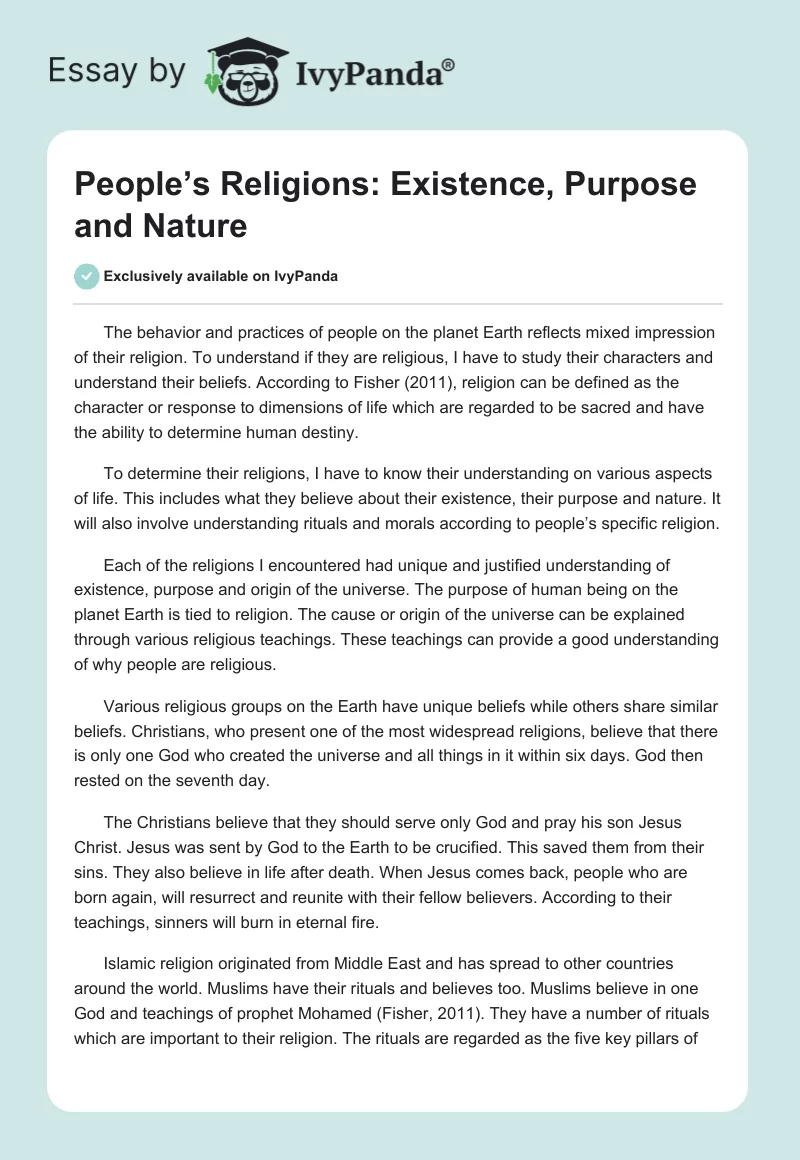 Essay by IvyPanda®

People's Religions: Existence, Purpose and Nature

Exclusively available on IvyPanda

The behavior and practices of people on the planet Earth reflects mixed impression of their religion. To understand if they are religious, I have to study their characters and understand their beliefs. According to Fisher (2011), religion can be defined as the character or response to dimensions of life which are regarded to be sacred and have the ability to determine human destiny.

To determine their religions, I have to know their understanding on various aspects of life. This includes what they believe about their existence, their purpose and nature. It will also involve understanding rituals and morals according to people's specific religion.

Each of the religions I encountered had unique and justified understanding of existence, purpose and origin of the universe. The purpose of human being on the planet Earth is tied to religion. The cause or origin of the universe can be explained through various religious teachings. These teachings can provide a good understanding of why people are religious.

Various religious groups on the Earth have unique beliefs while others share similar beliefs. Christians, who present one of the most widespread religions, believe that there is only one God who created the universe and all things in it within six days. God then rested on the seventh day.

The Christians believe that they should serve only God and pray his son Jesus Christ. Jesus was sent by God to the Earth to be crucified. This saved them from their sins. They also believe in life after death. When Jesus comes back, people who are born again, will resurrect and reunite with their fellow believers. According to their teachings, sinners will burn in eternal fire.

Islamic religion originated from Middle East and has spread to other countries around the world. Muslims have their rituals and believes too. Muslims believe in one God and teachings of prophet Mohamed (Fisher, 2011). They have a number of rituals which are important to their religion. The rituals are regarded as the five key pillars of